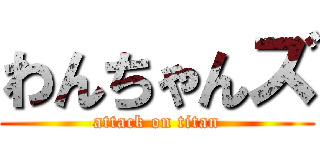 わんちゃんズ
attack on titan